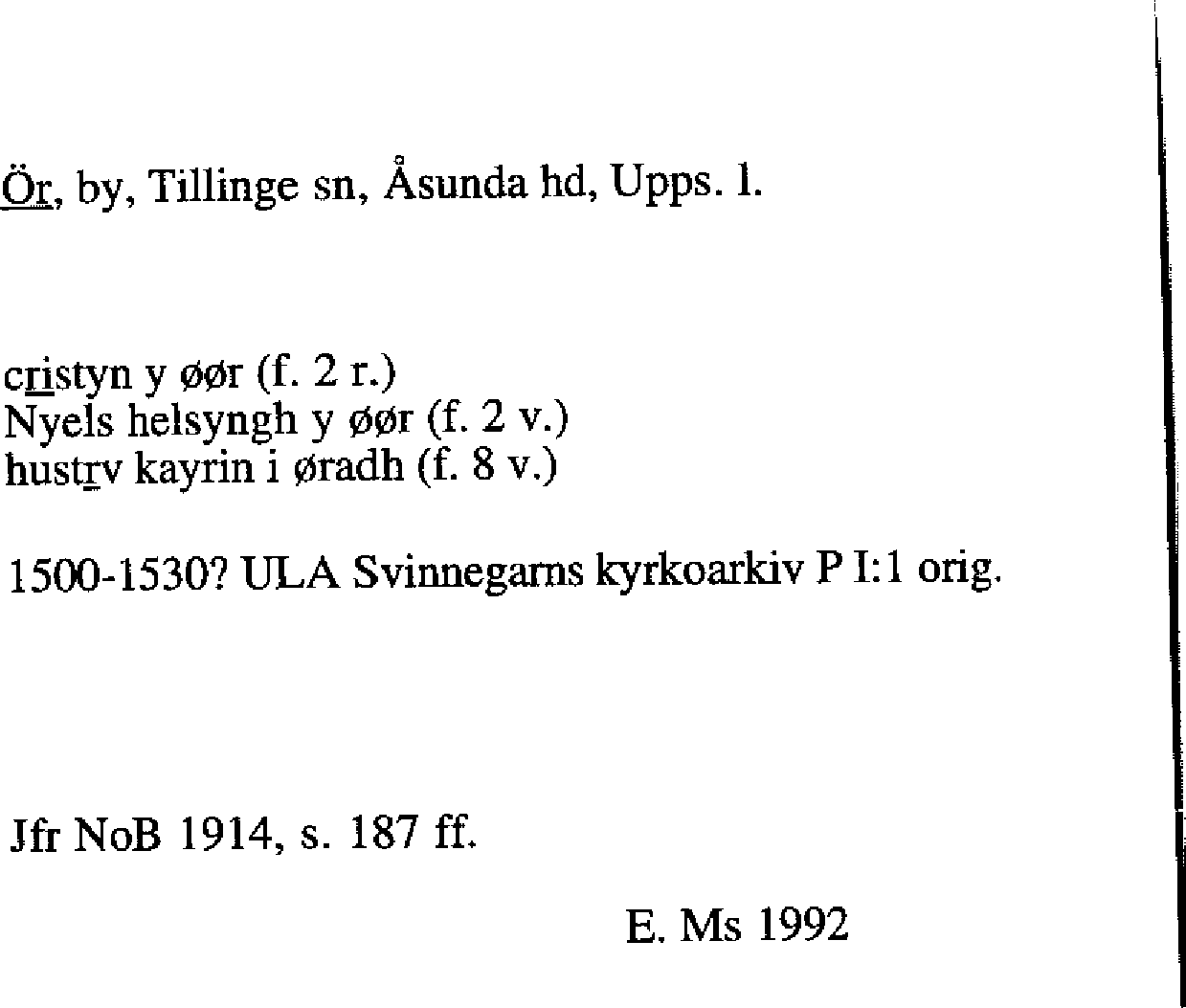 Ör, by, Tillinge sn, Åsunda hd, Upps. l.

cristyn y øør (f. 2 r.)
Nyels helsyngh y øør (f. 2 v.)
hustrv kayrin i øradh (f. 8 v.)

1500-1530? ULA Svinnegarns kyrkoarkiv P I:1 orig.

Jfr NoB 1914, s. 187 ff.

E. Ms 1992